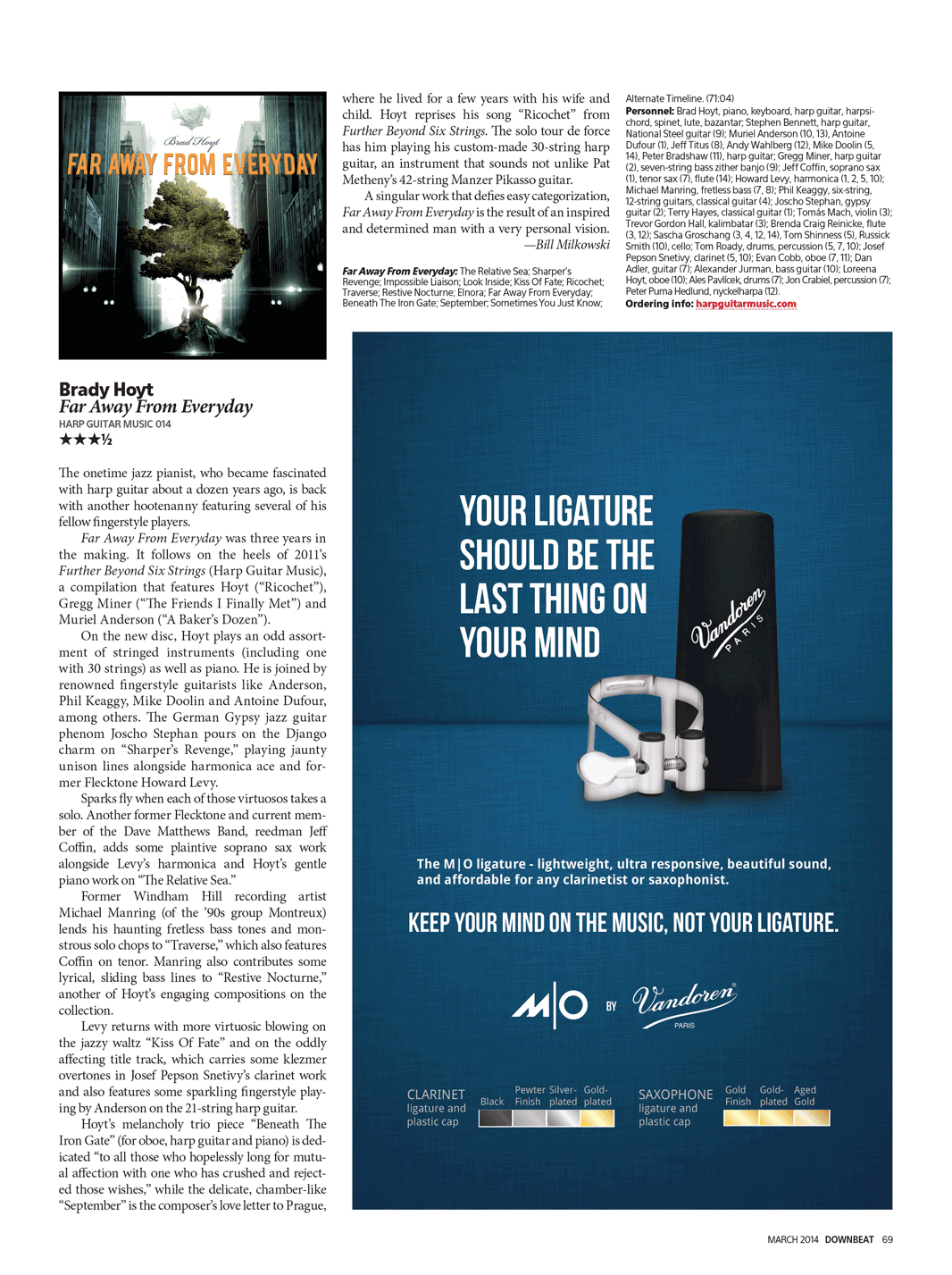 Brad Hoyt
FAR AWAY FROM EVERYDAY

Brady Hoyt
Far Away From Everyday
HARP GUITAR MUSIC 014
★★★½

The onetime jazz pianist, who became fascinated with harp guitar about a dozen years ago, is back with another hootenanny featuring several of his fellow fingerstyle players.

Far Away From Everyday was three years in the making. It follows on the heels of 2011's Further Beyond Six Strings (Harp Guitar Music), a compilation that features Hoyt ("Ricochet"), Gregg Miner ("The Friends I Finally Met") and Muriel Anderson ("A Baker's Dozen").

On the new disc, Hoyt plays an odd assortment of stringed instruments (including one with 30 strings) as well as piano. He is joined by renowned fingerstyle guitarists like Anderson, Phil Keaggy, Mike Doolin and Antoine Dufour, among others. The German Gypsy jazz guitar phenom Joscho Stephan pours on the Django charm on "Sharper's Revenge," playing jaunty unison lines alongside harmonica ace and former Flecktone Howard Levy.

Sparks fly when each of those virtuosos takes a solo. Another former Flecktone and current member of the Dave Matthews Band, reedman Jeff Coffin, adds some plaintive soprano sax work alongside Levy's harmonica and Hoyt's gentle piano work on "The Relative Sea."

Former Windham Hill recording artist Michael Manring (of the '90s group Montreux) lends his haunting fretless bass tones and monstrous solo chops to "Traverse," which also features Coffin on tenor. Manring also contributes some lyrical, sliding bass lines to "Restive Nocturne," another of Hoyt's engaging compositions on the collection.

Levy returns with more virtuosic blowing on the jazzy waltz "Kiss Of Fate" and on the oddly affecting title track, which carries some klezmer overtones in Josef Pepson Snetivy's clarinet work and also features some sparkling fingerstyle playing by Anderson on the 21-string harp guitar.

Hoyt's melancholy trio piece "Beneath The Iron Gate" (for oboe, harp guitar and piano) is dedicated "to all those who hopelessly long for mutual affection with one who has crushed and rejected those wishes," while the delicate, chamber-like "September" is the composer's love letter to Prague, where he lived for a few years with his wife and child. Hoyt reprises his song "Ricochet" from Further Beyond Six Strings. The solo tour de force has him playing his custom-made 30-string harp guitar, an instrument that sounds not unlike Pat Metheny's 42-string Manzer Pikasso guitar.

A singular work that defies easy categorization, Far Away From Everyday is the result of an inspired and determined man with a very personal vision.
—Bill Milkowski

Far Away From Everyday: The Relative Sea; Sharper's Revenge; Impossible Liaison; Look Inside; Kiss Of Fate; Ricochet; Traverse; Restive Nocturne; Elnora; Far Away From Everyday; Beneath The Iron Gate; September; Sometimes You Just Know; Alternate Timeline. (71:04)
Personnel: Brad Hoyt, piano, keyboard, harp guitar, harpsichord, spinet, lute, bazantar; Stephen Bennett, harp guitar, National Steel guitar (9); Muriel Anderson (10, 13), Antoine Dufour (1), Jeff Titus (8), Andy Wahlberg (12), Mike Doolin (5, 14), Peter Bradshaw (11), harp guitar; Gregg Miner, harp guitar (2), seven-string bass zither banjo (9); Jeff Coffin, soprano sax (1), tenor sax (7), flute (14); Howard Levy, harmonica (1, 2, 5, 10); Michael Manring, fretless bass (7, 8); Phil Keaggy, six-string, 12-string guitars, classical guitar (4); Joscho Stephan, gypsy guitar (2); Terry Hayes, classical guitar (1); Tomás Mach, violin (3); Trevor Gordon Hall, kalimbatar (3); Brenda Craig Reinicke, flute (3, 12); Sascha Groschang (3, 4, 12, 14), Tom Shinness (5), Russick Smith (10), cello; Tom Roady, drums, percussion (5, 7, 10); Josef Pepson Snetivy, clarinet (5, 10); Evan Cobb, oboe (7, 11); Dan Adler, guitar (7); Alexander Jurman, bass guitar (10); Loreena Hoyt, oboe (10); Ales Pavlicek, drums (7); Jon Crabiel, percussion (7); Peter Puma Hedlund, nyckelharpa (12).
Ordering info: harpguitarmusic.com

YOUR LIGATURE SHOULD BE THE LAST THING ON YOUR MIND

Vandoren PARIS

The M|O ligature - lightweight, ultra responsive, beautiful sound, and affordable for any clarinetist or saxophonist.

KEEP YOUR MIND ON THE MUSIC, NOT YOUR LIGATURE.

M|O BY Vandoren PARIS

CLARINET ligature and plastic cap
Black Pewter Finish Silver-plated Gold-plated

SAXOPHONE ligature and plastic cap
Gold Finish Gold-plated Aged Gold

MARCH 2014 DOWNBEAT 69